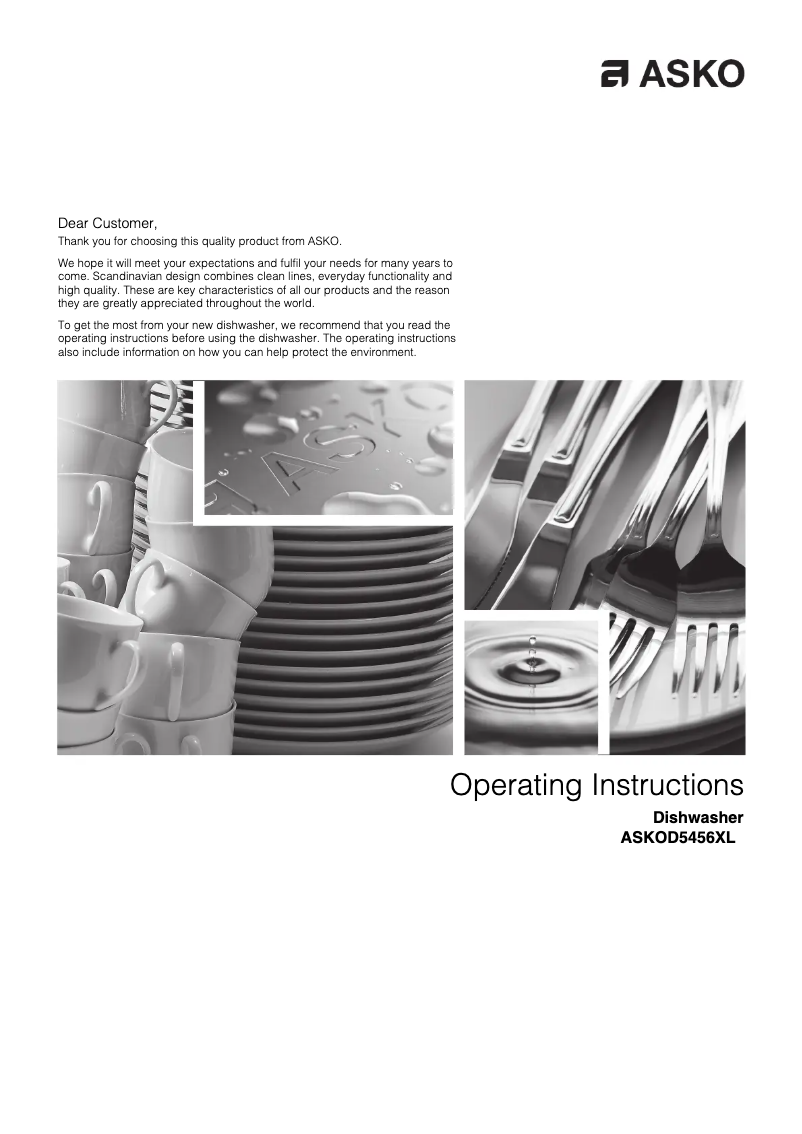 ASKO

Dear Customer,

Thank you for choosing this quality product from ASKO.

We hope it will meet your expectations and fulfil your needs for many years to come. Scandinavian design combines clean lines, everyday functionality and high quality. These are key characteristics of all our products and the reason they are greatly appreciated throughout the world.

To get the most from your new dishwasher, we recommend that you read the operating instructions before using the dishwasher. The operating instructions also include information on how you can help protect the environment.

ASKO

Operating Instructions

Dishwasher

ASKOD5456XL